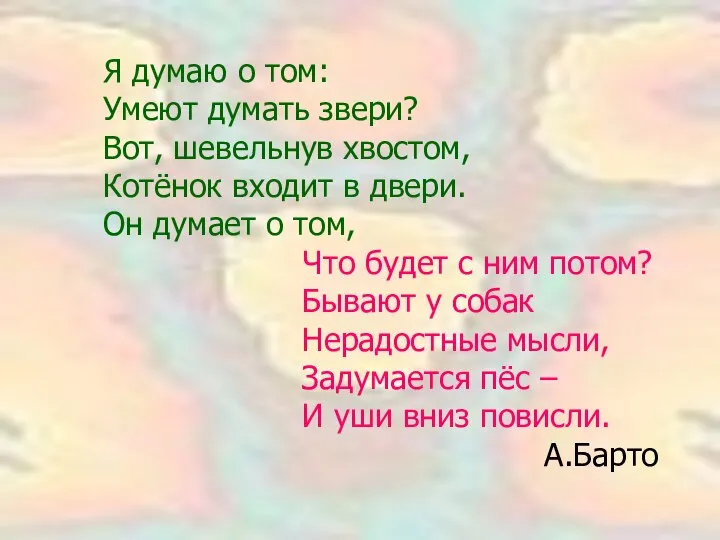 Я думаю о том:
Умеют думать звери?
Вот, шевельнув хвостом,
Котёнок входит в двери.
Он думает о том,
Что будет с ним потом?
Бывают у собак
Нерадостные мысли,
Задумается пёс –
И уши вниз повисли.
А.Барто